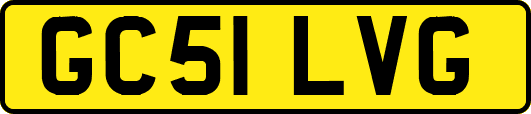 GC51 LVG